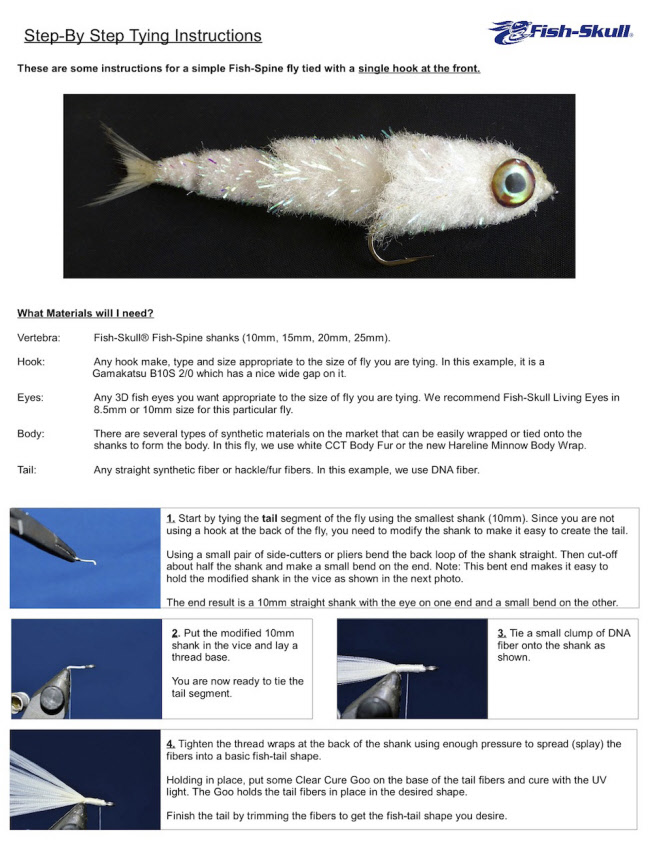 Step-By Step Tying Instructions

Fish-Skull®

These are some instructions for a simple Fish-Spine fly tied with a single hook at the front.

What Materials will I need?

Vertebra: Fish-Skull® Fish-Spine shanks (10mm, 15mm, 20mm, 25mm).

Hook: Any hook make, type and size appropriate to the size of fly you are tying. In this example, it is a Gamakatsu B10S 2/0 which has a nice wide gap on it.

Eyes: Any 3D fish eyes you want appropriate to the size of fly you are tying. We recommend Fish-Skull Living Eyes in 8.5mm or 10mm size for this particular fly.

Body: There are several types of synthetic materials on the market that can be easily wrapped or tied onto the shanks to form the body. In this fly, we use white CCT Body Fur or the new Hareline Minnow Body Wrap.

Tail: Any straight synthetic fiber or hackle/fur fibers. In this example, we use DNA fiber.

1. Start by tying the tail segment of the fly using the smallest shank (10mm). Since you are not using a hook at the back of the fly, you need to modify the shank to make it easy to create the tail.

Using a small pair of side-cutters or pliers bend the back loop of the shank straight. Then cut-off about half the shank and make a small bend on the end. Note: This bent end makes it easy to hold the modified shank in the vice as shown in the next photo.

The end result is a 10mm straight shank with the eye on one end and a small bend on the other.

2. Put the modified 10mm shank in the vice and lay a thread base.

You are now ready to tie the tail segment.

3. Tie a small clump of DNA fiber onto the shank as shown.

4. Tighten the thread wraps at the back of the shank using enough pressure to spread (splay) the fibers into a basic fish-tail shape.

Holding in place, put some Clear Cure Goo on the base of the tail fibers and cure with the UV light. The Goo holds the tail fibers in place in the desired shape.

Finish the tail by trimming the fibers to get the fish-tail shape you desire.